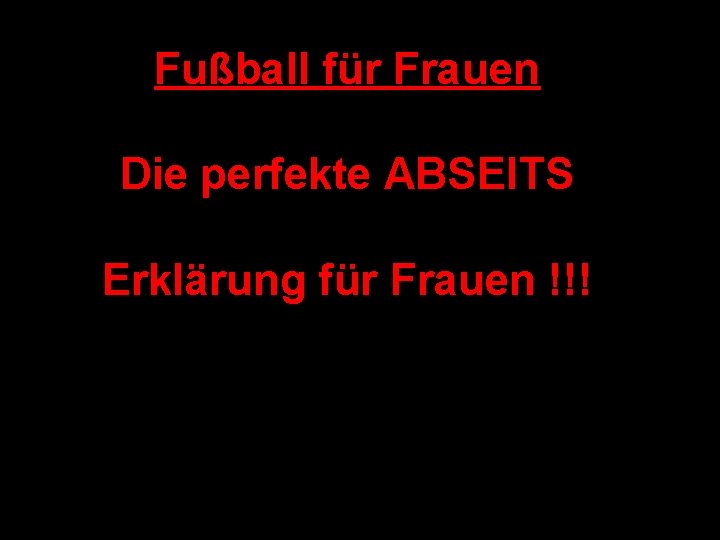 Fußball für Frauen

Die perfekte ABSEITS

Erklärung für Frauen !!!